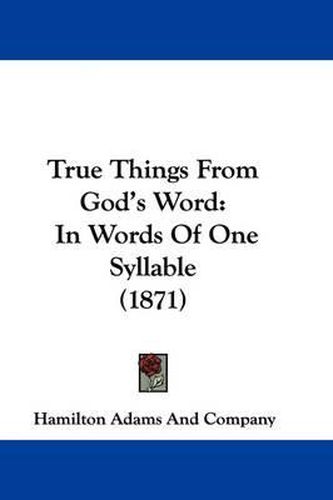 True Things From God's Word: In Words Of One Syllable (1871)

Hamilton Adams And Company